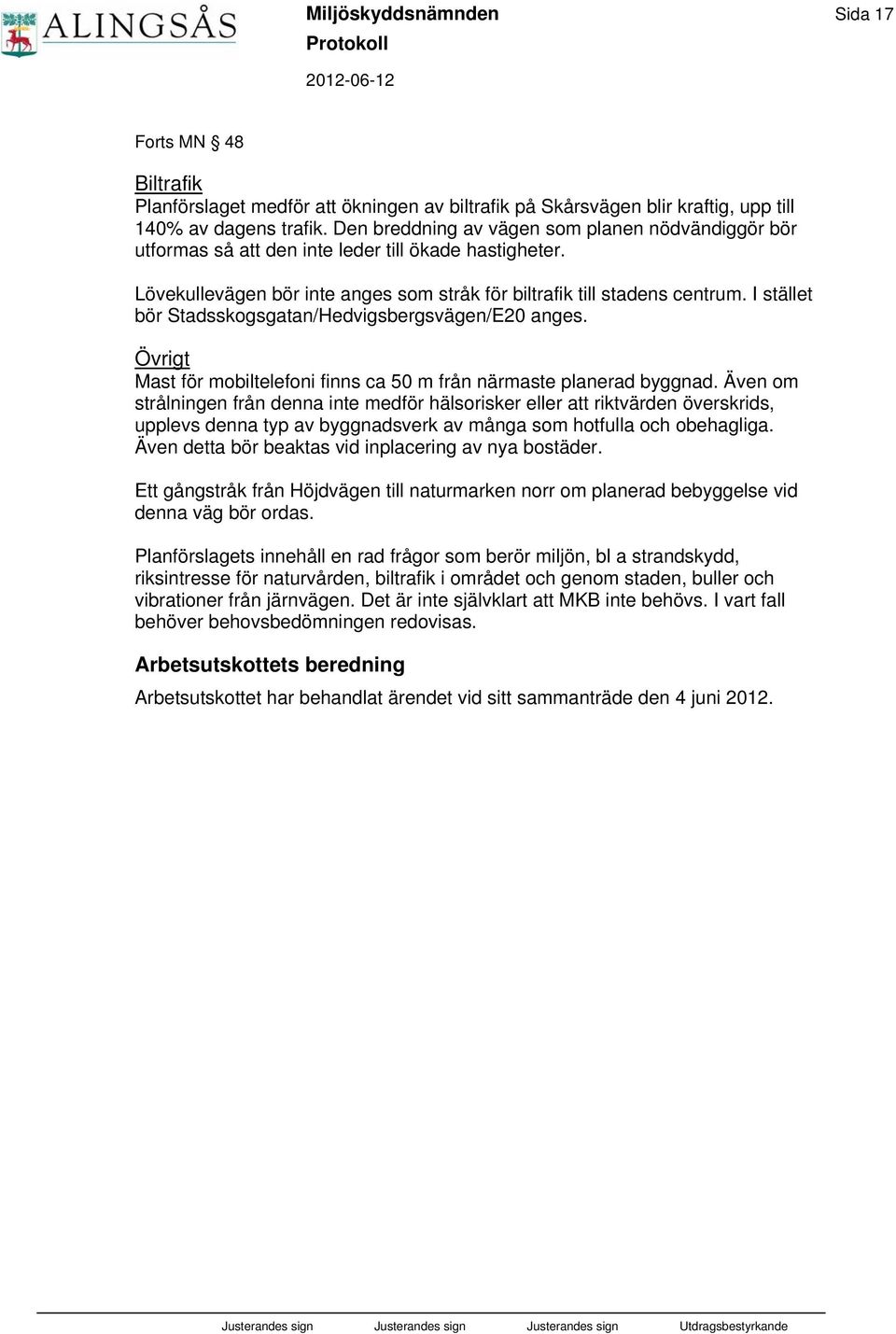 ALINGSÅS

Miljöskyddsnämnden
Protokoll
2012-06-12

Sida 17

Forts MN § 48

Biltrafik
Planförslaget medför att ökningen av biltrafik på Skårsvägen blir kraftig, upp till 140% av dagens trafik. Den breddning av vägen som planen nödvändiggör bör utformas så att den inte leder till ökade hastigheter.

Lövekullevägen bör inte anges som stråk för biltrafik till stadens centrum. I stället bör Stadsskogsgatan/Hedvigsbergsvägen/E20 anges.

Övrigt
Mast för mobiltelefoni finns ca 50 m från närmaste planerad byggnad. Även om strålningen från denna inte medför hälsorisker eller att riktvärden överskrids, upplevs denna typ av byggnadsverk av många som hotfulla och obehagliga. Även detta bör beaktas vid inplacering av nya bostäder.

Ett gångstråk från Höjdvägen till naturmarken norr om planerad bebyggelse vid denna väg bör ordas.

Planförslagets innehåll en rad frågor som berör miljön, bl a strandskydd, riksintresse för naturvården, biltrafik i området och genom staden, buller och vibrationer från järnvägen. Det är inte självklart att MKB inte behövs. I vart fall behöver behovsbedömningen redovisas.

Arbetsutskottets beredning
Arbetsutskottet har behandlat ärendet vid sitt sammanträde den 4 juni 2012.

Justerandes sign Justerandes sign Justerandes sign Utdragsbestyrkande